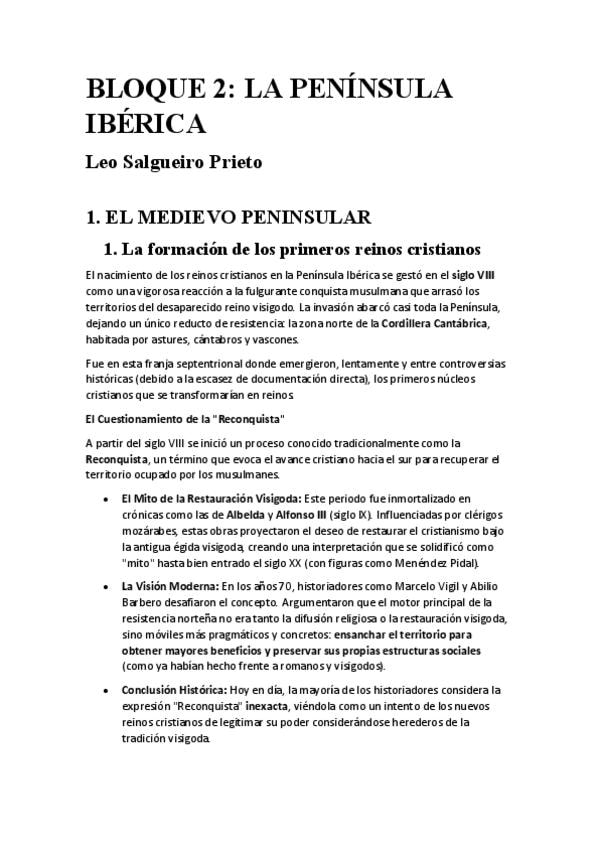 BLOQUE 2: LA PENÍNSULA IBÉRICA

Leo Salgueiro Prieto

1. EL MEDIEVO PENINSULAR

1. La formación de los primeros reinos cristianos

El nacimiento de los reinos cristianos en la Península Ibérica se gestó en el siglo VIII como una vigorosa reacción a la fulgurante conquista musulmana que arrasó los territorios del desaparecido reino visigodo. La invasión abarcó casi toda la Península, dejando un único reducto de resistencia: la zona norte de la Cordillera Cantábrica, habitada por astures, cántabros y vascones.

Fue en esta franja septentrional donde emergieron, lentamente y entre controversias históricas (debido a la escasez de documentación directa), los primeros núcleos cristianos que se transformarían en reinos.

El Cuestionamiento de la "Reconquista"

A partir del siglo VIII se inició un proceso conocido tradicionalmente como la Reconquista, un término que evoca el avance cristiano hacia el sur para recuperar el territorio ocupado por los musulmanes.

• El Mito de la Restauración Visigoda: Este periodo fue inmortalizado en crónicas como las de Albelda y Alfonso III (siglo IX). Influenciadas por clérigos mozárabes, estas obras proyectaron el deseo de restaurar el cristianismo bajo la antigua égida visigoda, creando una interpretación que se solidificó como "mito" hasta bien entrado el siglo XX (con figuras como Menéndez Pidal).

• La Visión Moderna: En los años 70, historiadores como Marcelo Vigil y Abilio Barbero desafiaron el concepto. Argumentaron que el motor principal de la resistencia norteña no era tanto la difusión religiosa o la restauración visigoda, sino móviles más pragmáticos y concretos: ensanchar el territorio para obtener mayores beneficios y preservar sus propias estructuras sociales (como ya habían hecho frente a romanos y visigodos).

• Conclusión Histórica: Hoy en día, la mayoría de los historiadores considera la expresión "Reconquista" inexacta, viéndola como un intento de los nuevos reinos cristianos de legitimar su poder considerándose herederos de la tradición visigoda.